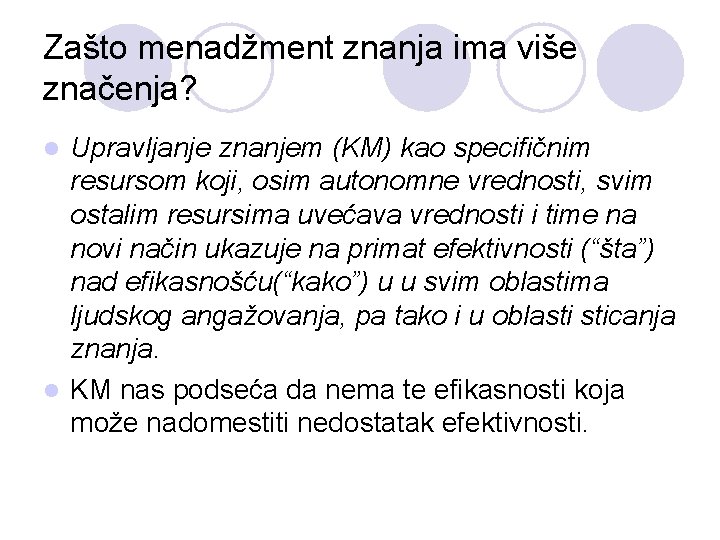 Zašto menadžment znanja ima više značenja?

• Upravljanje znanjem (KM) kao specifičnim resursom koji, osim autonomne vrednosti, svim ostalim resursima uvećava vrednosti i time na novi način ukazuje na primat efektivnosti ("šta") nad efikasnošću("kako") u u svim oblastima ljudskog angažovanja, pa tako i u oblasti sticanja znanja.
• KM nas podseća da nema te efikasnosti koja može nadomestiti nedostatak efektivnosti.